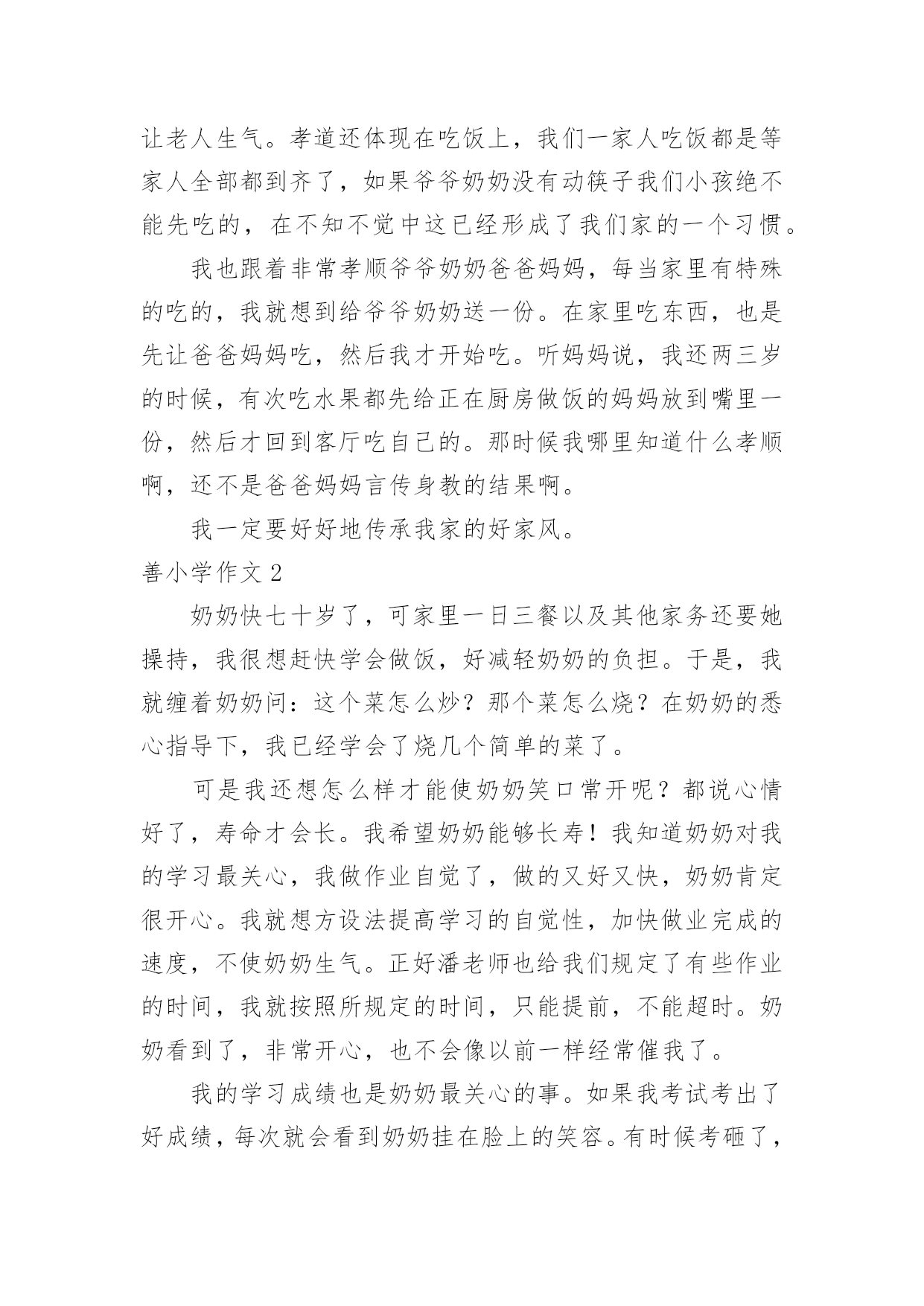 让老人生气。孝道还体现在吃饭上，我们一家人吃饭都是等家人全部都到齐了，如果爷爷奶奶没有动筷子我们小孩绝不能先吃的，在不知不觉中这已经形成了我们家的一个习惯。

我也跟着非常孝顺爷爷奶奶爸爸妈妈，每当家里有特殊的吃的，我就想到给爷爷奶奶送一份。在家里吃东西，也是先让爸爸妈妈吃，然后我才开始吃。听妈妈说，我还两三岁的时候，有次吃水果都先给正在厨房做饭的妈妈放到嘴里一份，然后才回到客厅吃自己的。那时候我哪里知道什么孝顺啊，还不是爸爸妈妈言传身教的结果啊。

我一定要好好地传承我家的好家风。

善小学作文 2

奶奶快七十岁了，可家里一日三餐以及其他家务还要她操持，我很想赶快学会做饭，好减轻奶奶的负担。于是，我就缠着奶奶问：这个菜怎么炒？那个菜怎么烧？在奶奶的悉心指导下，我已经学会了烧几个简单的菜了。

可是我还想怎么样才能使奶奶笑口常开呢？都说心情好了，寿命才会长。我希望奶奶能够长寿！我知道奶奶对我的学习最关心，我做作业自觉了，做的又好又快，奶奶肯定很开心。我就想方设法提高学习的自觉性，加快做业完成的速度，不使奶奶生气。正好潘老师也给我们规定了有些作业的时间，我就按照所规定的时间，只能提前，不能超时。奶奶看到了，非常开心，也不会像以前一样经常催我了。

我的学习成绩也是奶奶最关心的事。如果我考试考出了好成绩，每次就会看到奶奶挂在脸上的笑容。有时候考砸了，